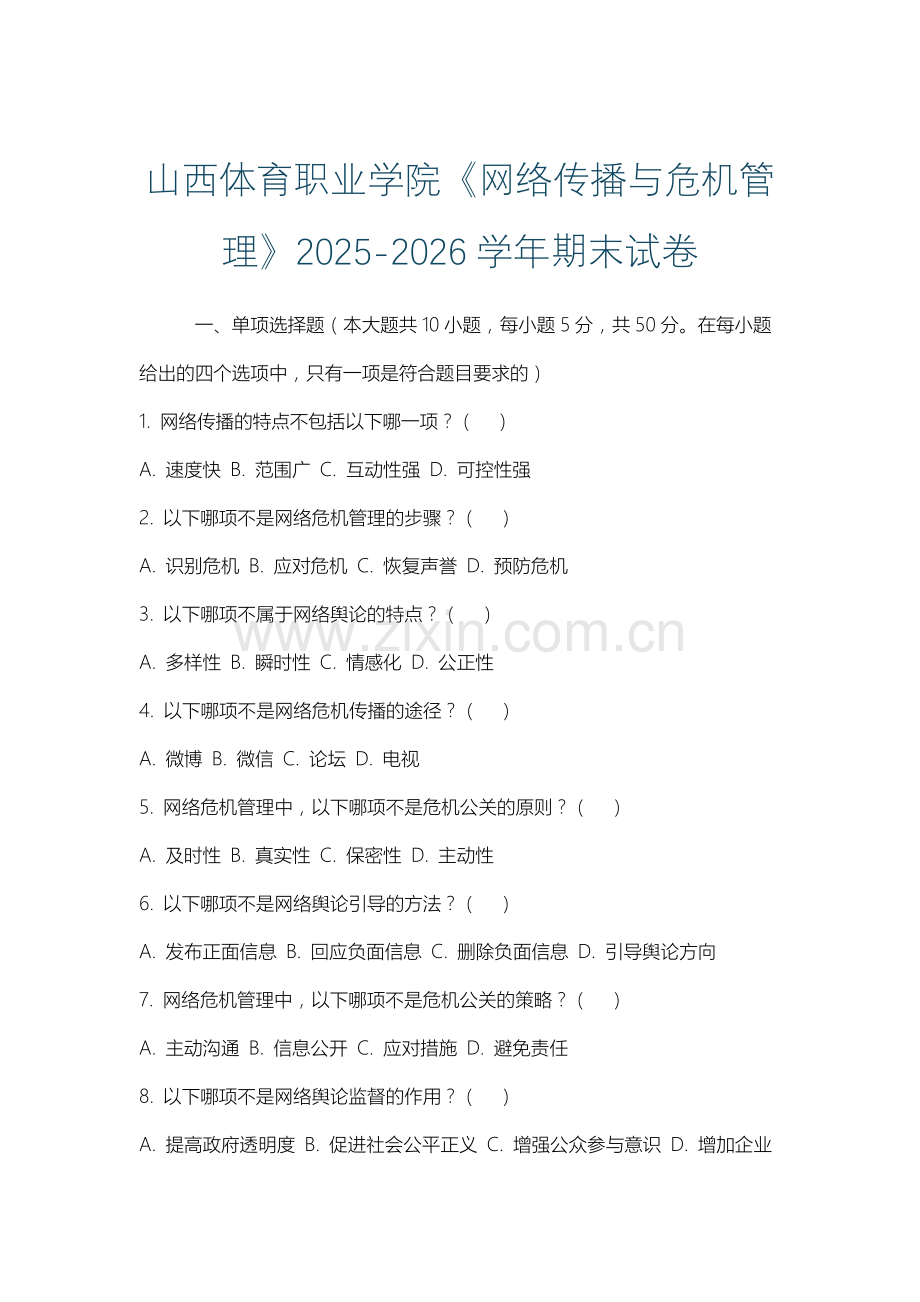 山西体育职业学院《网络传播与危机管理》2025-2026 学年期末试卷

一、单项选择题（本大题共 10 小题，每小题 5 分，共 50 分。在每小题给出的四个选项中，只有一项是符合题目要求的）

1. 网络传播的特点不包括以下哪一项？（ ）

A. 速度快 B. 范围广 C. 互动性强 D. 可控性强

2. 以下哪项不是网络危机管理的步骤？（ ）

A. 识别危机 B. 应对危机 C. 恢复声誉 D. 预防危机

3. 以下哪项不属于网络舆论的特点？（ ）

A. 多样性 B. 瞬时性 C. 情感化 D. 公正性

4. 以下哪项不是网络危机传播的途径？（ ）

A. 微博 B. 微信 C. 论坛 D. 电视

5. 网络危机管理中，以下哪项不是危机公关的原则？（ ）

A. 及时性 B. 真实性 C. 保密性 D. 主动性

6. 以下哪项不是网络舆论引导的方法？（ ）

A. 发布正面信息 B. 回应负面信息 C. 删除负面信息 D. 引导舆论方向

7. 网络危机管理中，以下哪项不是危机公关的策略？（ ）

A. 主动沟通 B. 信息公开 C. 应对措施 D. 避免责任

8. 以下哪项不是网络舆论监督的作用？（ ）

A. 提高政府透明度 B. 促进社会公平正义 C. 增强公众参与意识 D. 增加企业

www.zixin.com.cn